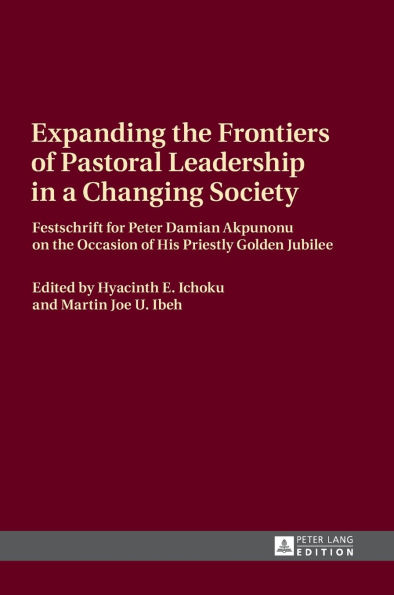 Expanding the Frontiers of Pastoral Leadership in a Changing Society

Festschrift for Peter Damian Akpunonu on the Occasion of His Priestly Golden Jubilee

Edited by Hyacinth E. Ichoku and Martin Joe U. Ibeh

PETER LANG
EDITION